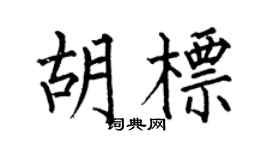 胡標
词典网